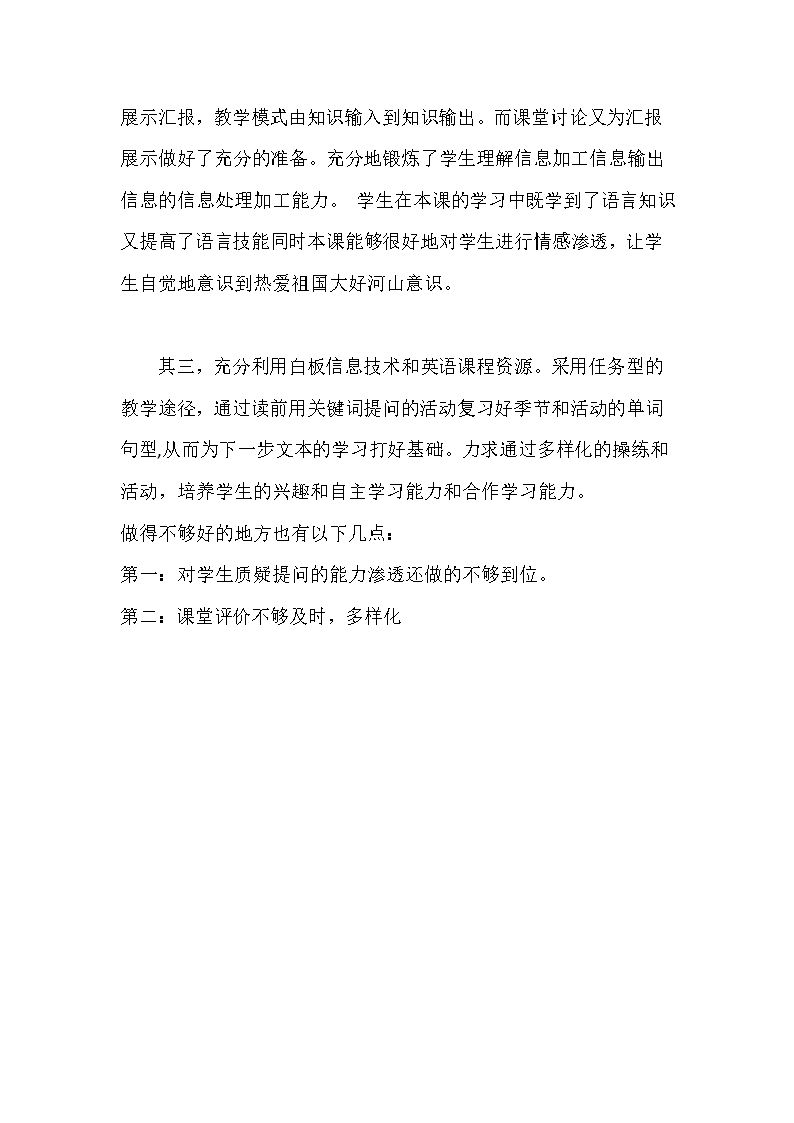 展示汇报，教学模式由知识输入到知识输出。而课堂讨论又为汇报展示做好了充分的准备。充分地锻炼了学生理解信息加工信息输出信息的信息处理加工能力。 学生在本课的学习中既学到了语言知识又提高了语言技能同时本课能够很好地对学生进行情感渗透，让学生自觉地意识到热爱祖国大好河山意识。

其三，充分利用白板信息技术和英语课程资源。采用任务型的教学途径，通过读前用关键词提问的活动复习好季节和活动的单词句型,从而为下一步文本的学习打好基础。力求通过多样化的操练和活动，培养学生的兴趣和自主学习能力和合作学习能力。

做得不够好的地方也有以下几点：

第一：对学生质疑提问的能力渗透还做的不够到位。

第二：课堂评价不够及时，多样化